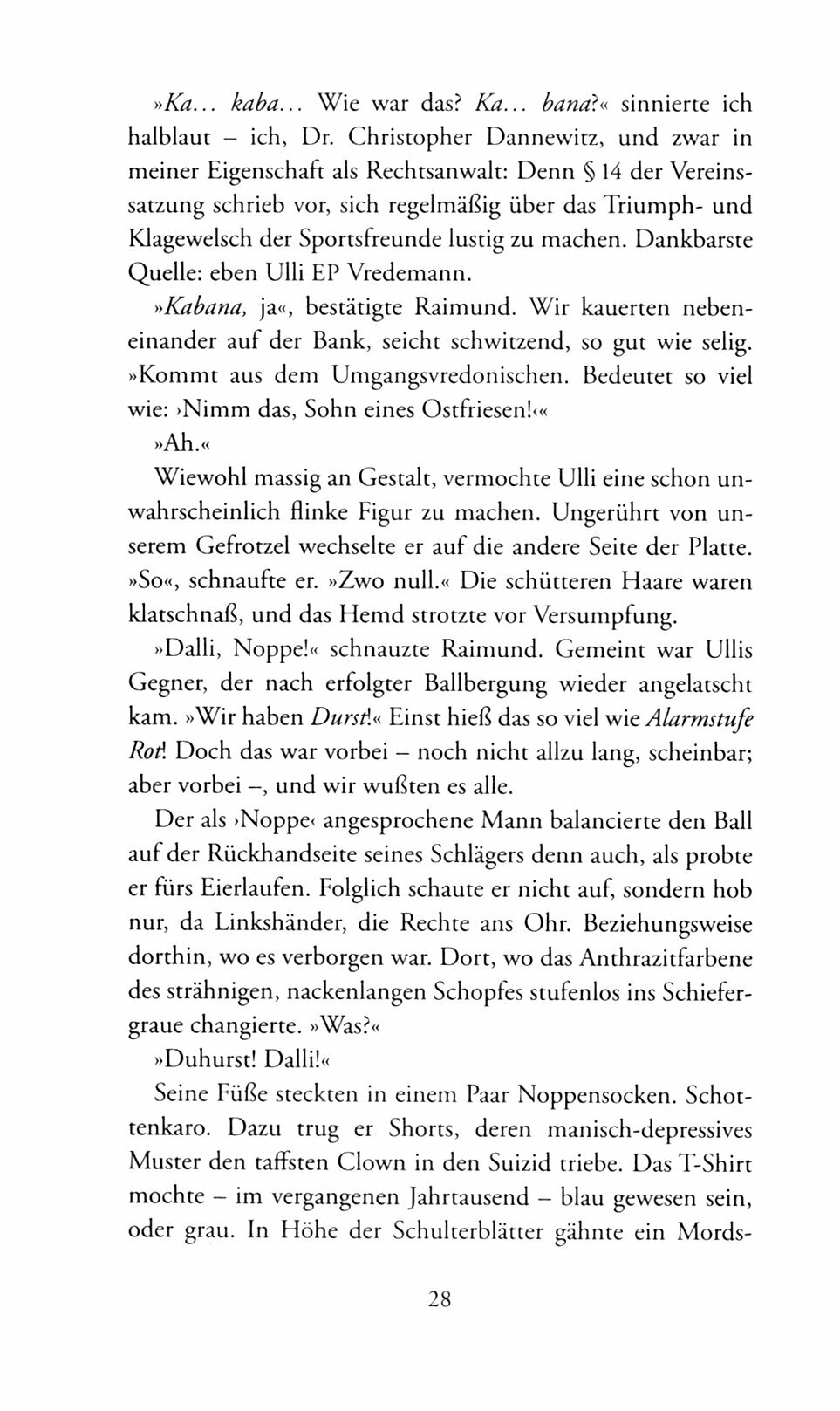 »Ka... kaba... Wie war das? Ka... bana?« sinnierte ich halblaut – ich, Dr. Christopher Dannewitz, und zwar in meiner Eigenschaft als Rechtsanwalt: Denn § 14 der Vereinssatzung schrieb vor, sich regelmäßig über das Triumph- und Klagewelsch der Sportsfreunde lustig zu machen. Dankbarste Quelle: eben Ulli EP Vredemann.

»Kabana, ja«, bestätigte Raimund. Wir kauerten nebeneinander auf der Bank, seicht schwitzend, so gut wie selig. »Kommt aus dem Umgangsvredonischen. Bedeutet so viel wie: ›Nimm das, Sohn eines Ostfriesen!‹«

»Ah.«

Wiewohl massig an Gestalt, vermochte Ulli eine schon unwahrscheinlich flinke Figur zu machen. Ungerührt von unserem Gefrotzel wechselte er auf die andere Seite der Platte. »So«, schnaufte er. »Zwo null.« Die schütteren Haare waren klatschnaß, und das Hemd strotzte vor Versumpfung.

»Dalli, Noppe!« schnauzte Raimund. Gemeint war Ullis Gegner, der nach erfolgter Ballbergung wieder angelatscht kam. »Wir haben Durst!« Einst hieß das so viel wie Alarmstufe Rot! Doch das war vorbei – noch nicht allzu lang, scheinbar; aber vorbei –, und wir wußten es alle.

Der als ›Noppe‹ angesprochene Mann balancierte den Ball auf der Rückhandseite seines Schlägers denn auch, als probte er fürs Eierlaufen. Folglich schaute er nicht auf, sondern hob nur, da Linkshänder, die Rechte ans Ohr. Beziehungsweise dorthin, wo es verborgen war. Dort, wo das Anthrazitfarbene des strähnigen, nackenlangen Schopfes stufenlos ins Schiefergraue changierte. »Was?«

»Duhurst! Dalli!«

Seine Füße steckten in einem Paar Noppensocken. Schottenkaro. Dazu trug er Shorts, deren manisch-depressives Muster den taffsten Clown in den Suizid triebe. Das T-Shirt mochte – im vergangenen Jahrtausend – blau gewesen sein, oder grau. In Höhe der Schulterblätter gähnte ein Mords-

28